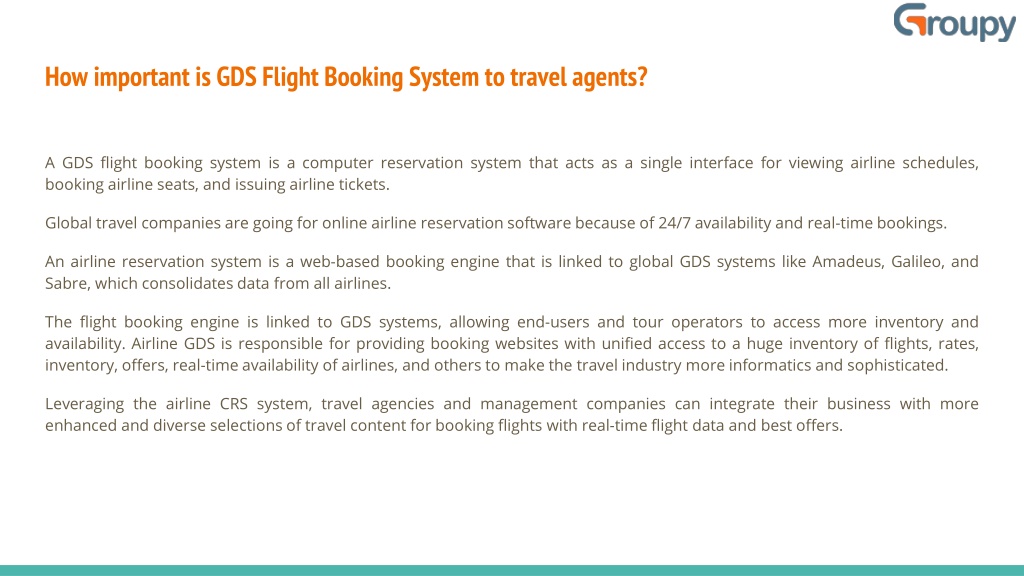 Groupy

How important is GDS Flight Booking System to travel agents?

A GDS flight booking system is a computer reservation system that acts as a single interface for viewing airline schedules, booking airline seats, and issuing airline tickets.

Global travel companies are going for online airline reservation software because of 24/7 availability and real-time bookings.

An airline reservation system is a web-based booking engine that is linked to global GDS systems like Amadeus, Galileo, and Sabre, which consolidates data from all airlines.

The flight booking engine is linked to GDS systems, allowing end-users and tour operators to access more inventory and availability. Airline GDS is responsible for providing booking websites with unified access to a huge inventory of flights, rates, inventory, offers, real-time availability of airlines, and others to make the travel industry more informatics and sophisticated.

Leveraging the airline CRS system, travel agencies and management companies can integrate their business with more enhanced and diverse selections of travel content for booking flights with real-time flight data and best offers.